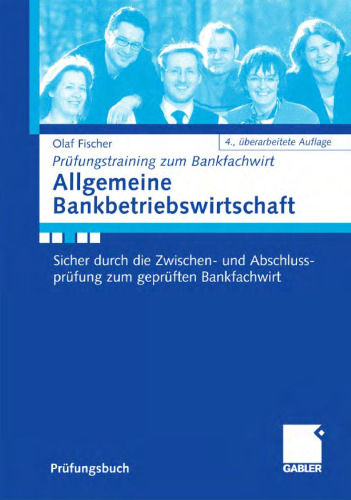 Olaf Fischer

4., überarbeitete Auflage

Prüfungstraining zum Bankfachwirt

Allgemeine Bankbetriebswirtschaft

Sicher durch die Zwischen- und Abschlussprüfung zum geprüften Bankfachwirt

Prüfungsbuch

GABLER